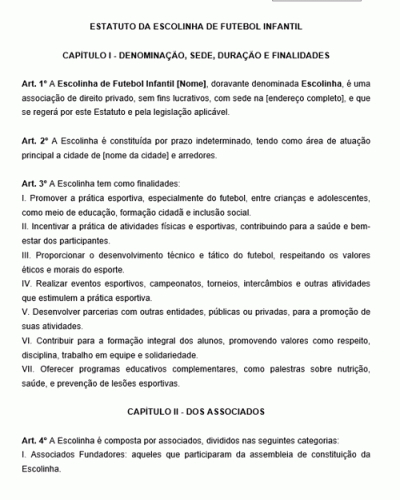 ESTATUTO DA ESCOLINHA DE FUTEBOL INFANTIL

CAPÍTULO I - DENOMINAÇÃO, SEDE, DURAÇÃO E FINALIDADES

Art. 1º A Escolinha de Futebol Infantil [Nome], doravante denominada Escolinha, é uma associação de direito privado, sem fins lucrativos, com sede na [endereço completo], e que se regerá por este Estatuto e pela legislação aplicável.

Art. 2º A Escolinha é constituída por prazo indeterminado, tendo como área de atuação principal a cidade de [nome da cidade] e arredores.

Art. 3º A Escolinha tem como finalidades:
I. Promover a prática esportiva, especialmente do futebol, entre crianças e adolescentes, como meio de educação, formação cidadã e inclusão social.
II. Incentivar a prática de atividades físicas e esportivas, contribuindo para a saúde e bem-estar dos participantes.
III. Proporcionar o desenvolvimento técnico e tático do futebol, respeitando os valores éticos e morais do esporte.
IV. Realizar eventos esportivos, campeonatos, torneios, intercâmbios e outras atividades que estimulem a prática esportiva.
V. Desenvolver parcerias com outras entidades, públicas ou privadas, para a promoção de suas atividades.
VI. Contribuir para a formação integral dos alunos, promovendo valores como respeito, disciplina, trabalho em equipe e solidariedade.
VII. Oferecer programas educativos complementares, como palestras sobre nutrição, saúde, e prevenção de lesões esportivas.

CAPÍTULO II - DOS ASSOCIADOS

Art. 4º A Escolinha é composta por associados, divididos nas seguintes categorias:
I. Associados Fundadores: aqueles que participaram da assembleia de constituição da Escolinha.